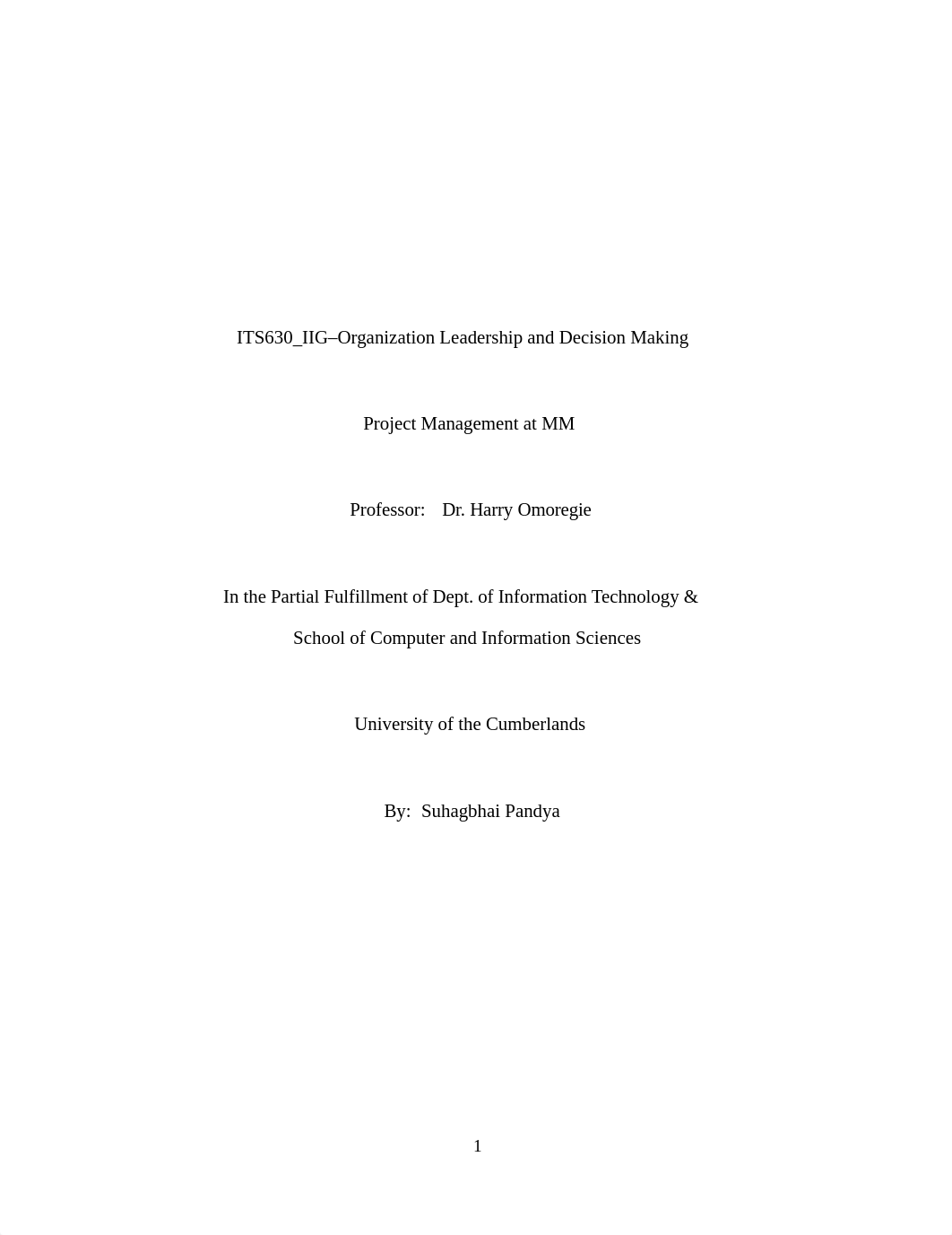 ITS630_IIG–Organization Leadership and Decision Making

Project Management at MM

Professor: Dr. Harry Omoregie

In the Partial Fulfillment of Dept. of Information Technology & School of Computer and Information Sciences

University of the Cumberlands

By: Suhagbhai Pandya

1